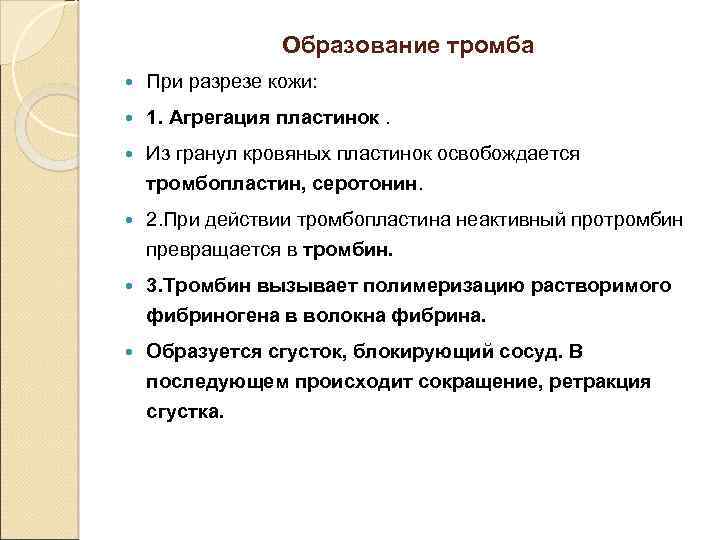 Образование тромба

При разрезе кожи:

1. Агрегация пластинок .

Из гранул кровяных пластинок освобождается тромбопластин, серотонин.

2.При действии тромбопластина неактивный протромбин превращается в тромбин.

3.Тромбин вызывает полимеризацию растворимого фибриногена в волокна фибрина.

Образуется сгусток, блокирующий сосуд. В последующем происходит сокращение, ретракция сгустка.